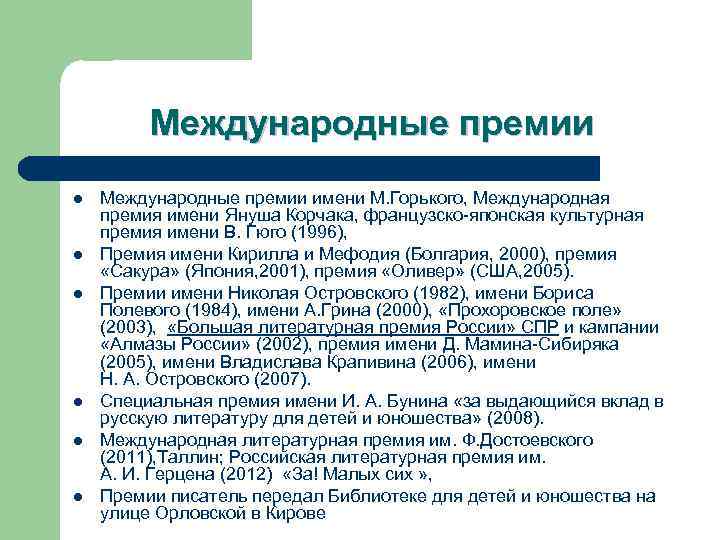 Международные премии

- Международные премии имени М.Горького, Международная премия имени Януша Корчака, французско-японская культурная премия имени В. Гюго (1996),
- Премия имени Кирилла и Мефодия (Болгария, 2000), премия «Сакура» (Япония,2001), премия «Оливер» (США,2005).
- Премии имени Николая Островского (1982), имени Бориса Полевого (1984), имени А.Грина (2000), «Прохоровское поле» (2003), «Большая литературная премия России» СПР и кампании «Алмазы России» (2002), премия имени Д. Мамина-Сибиряка (2005), имени Владислава Крапивина (2006), имени Н. А. Островского (2007).
- Специальная премия имени И. А. Бунина «за выдающийся вклад в русскую литературу для детей и юношества» (2008).
- Международная литературная премия им. Ф.Достоевского (2011),Таллин; Российская литературная премия им. А. И. Герцена (2012) «За! Малых сих »,
- Премии писатель передал Библиотеке для детей и юношества на улице Орловской в Кирове